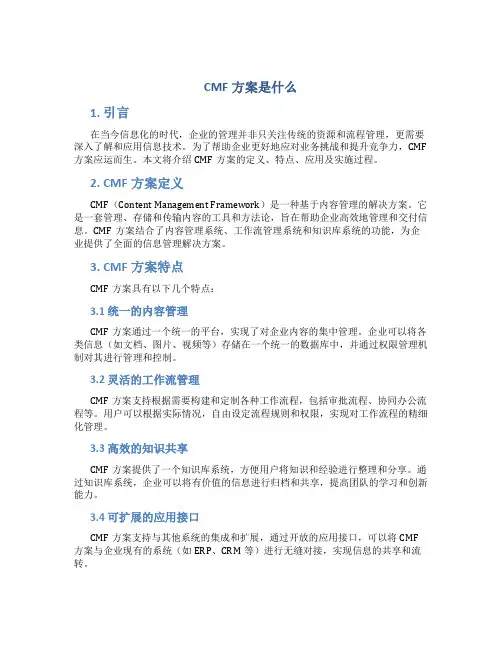 CMF 方案是什么

1. 引言

在当今信息化的时代，企业的管理并非只关注传统的资源和流程管理，更需要深入了解和应用信息技术。为了帮助企业更好地应对业务挑战和提升竞争力，CMF 方案应运而生。本文将介绍 CMF 方案的定义、特点、应用及实施过程。

2. CMF 方案定义

CMF（Content Management Framework）是一种基于内容管理的解决方案。它是一套管理、存储和传输内容的工具和方法论，旨在帮助企业高效地管理和交付信息。CMF 方案结合了内容管理系统、工作流管理系统和知识库系统的功能，为企业提供了全面的信息管理解决方案。

3. CMF 方案特点

CMF 方案具有以下几个特点：

3.1 统一的内容管理

CMF 方案通过一个统一的平台，实现了对企业内容的集中管理。企业可以将各类信息（如文档、图片、视频等）存储在一个统一的数据库中，并通过权限管理机制对其进行管理和控制。

3.2 灵活的工作流管理

CMF 方案支持根据需要构建和定制各种工作流程，包括审批流程、协同办公流程等。用户可以根据实际情况，自由设定流程规则和权限，实现对工作流程的精细化管理。

3.3 高效的知识共享

CMF 方案提供了一个知识库系统，方便用户将知识和经验进行整理和分享。通过知识库系统，企业可以将有价值的信息进行归档和共享，提高团队的学习和创新能力。

3.4 可扩展的应用接口

CMF 方案支持与其他系统的集成和扩展，通过开放的应用接口，可以将 CMF 方案与企业现有的系统（如 ERP、CRM 等）进行无缝对接，实现信息的共享和流转。